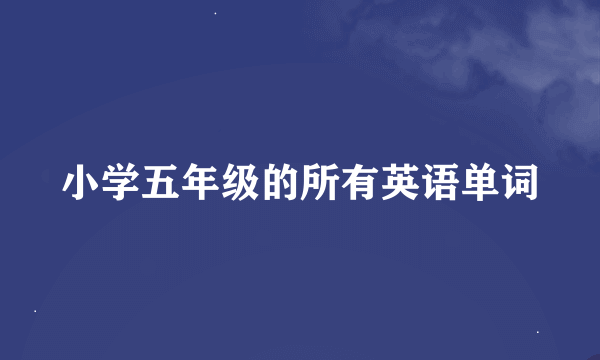 小学五年级的所有英语单词